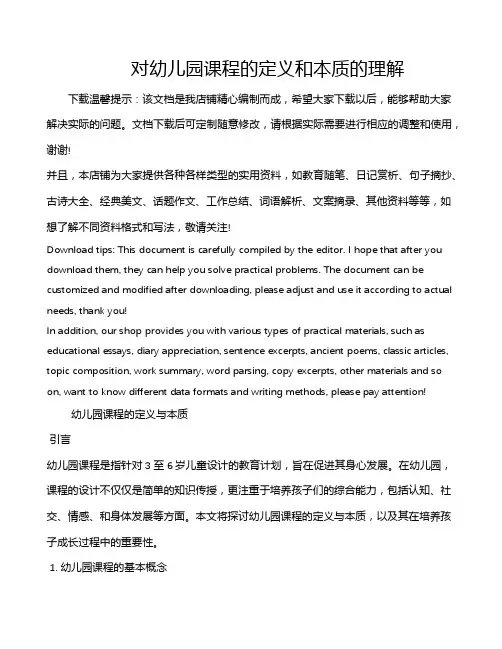 对幼儿园课程的定义和本质的理解

下载温馨提示：该文档是我店铺精心编制而成，希望大家下载以后，能够帮助大家解决实际的问题。文档下载后可定制随意修改，请根据实际需要进行相应的调整和使用，谢谢!

并且，本店铺为大家提供各种各样类型的实用资料，如教育随笔、日记赏析、句子摘抄、古诗大全、经典美文、话题作文、工作总结、词语解析、文案摘录、其他资料等等，如想了解不同资料格式和写法，敬请关注!

Download tips: This document is carefully compiled by the editor. I hope that after you download them, they can help you solve practical problems. The document can be customized and modified after downloading, please adjust and use it according to actual needs, thank you!

In addition, our shop provides you with various types of practical materials, such as educational essays, diary appreciation, sentence excerpts, ancient poems, classic articles, topic composition, work summary, word parsing, copy excerpts, other materials and so on, want to know different data formats and writing methods, please pay attention!

幼儿园课程的定义与本质

引言

幼儿园课程是指针对 3 至 6 岁儿童设计的教育计划，旨在促进其身心发展。在幼儿园，课程的设计不仅仅是简单的知识传授，更注重于培养孩子们的综合能力，包括认知、社交、情感、和身体发展等方面。本文将探讨幼儿园课程的定义与本质，以及其在培养孩子成长过程中的重要性。

1. 幼儿园课程的基本概念